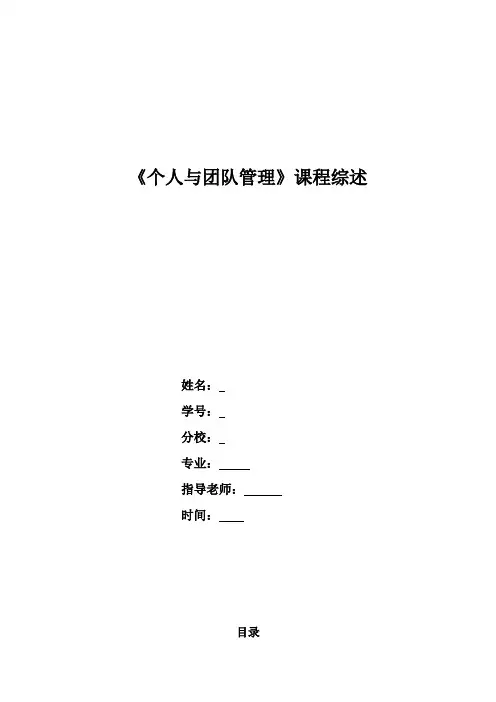 《个人与团队管理》课程综述

姓名：_

学号：_

分校：_

专业：_____

指导老师：______

时间：____

目录